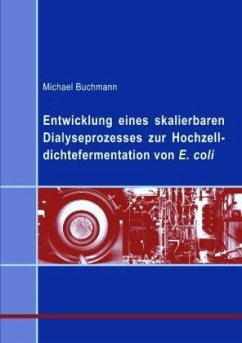 Michael Buchmann

Entwicklung eines skalierbaren Dialyseprozesses zur Hochzelldichtefermentation von E. coli